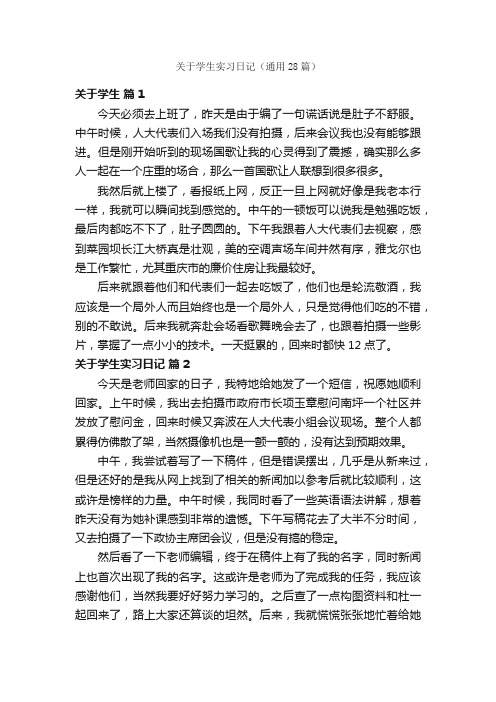 关于学生实习日记（通用 28 篇）

关于学生 篇 1

今天必须去上班了，昨天是由于编了一句谎话说是肚子不舒服。中午时候，人大代表们入场我们没有拍摄，后来会议我也没有能够跟进。但是刚开始听到的现场国歌让我的心灵得到了震撼，确实那么多人一起在一个庄重的场合，那么一首国歌让人联想到很多很多。

我然后就上楼了，看报纸上网，反正一旦上网就好像是我老本行一样，我就可以瞬间找到感觉的。中午的一顿饭可以说我是勉强吃饭，最后肉都吃不下了，肚子圆圆的。下午我跟着人大代表们去视察，感到菜园坝长江大桥真是壮观，美的空调声场车间井然有序，雅戈尔也是工作繁忙，尤其重庆市的廉价住房让我最较好。

后来就跟着他们和代表们一起去吃饭了，他们也是轮流敬酒，我应该是一个局外人而且始终也是一个局外人，只是觉得他们吃的不错，别的不敢说。后来我就奔赴会场看歌舞晚会去了，也跟着拍摄一些影片，掌握了一点小小的技术。一天挺累的，回来时都快 12 点了。

关于学生实习日记 篇 2

今天是老师回家的日子，我特地给她发了一个短信，祝愿她顺利回家。上午时候，我出去拍摄市政府市长项玉章慰问南坪一个社区并发放了慰问金，回来时候又奔波在人大代表小组会议现场。整个人都累得仿佛散了架，当然摄像机也是一颤一颤的，没有达到预期效果。

中午，我尝试着写了一下稿件，但是错误摆出，几乎是从新来过，但是还好的是我从网上找到了相关的新闻加以参考后就比较顺利，这或许是榜样的力量。中午时候，我同时看了一些英语语法讲解，想着昨天没有为她补课感到非常的遗憾。下午写稿花去了大半不分时间，又去拍摄了一下政协主席团会议，但是没有搞的稳定。

然后看了一下老师编辑，终于在稿件上有了我的名字，同时新闻上也首次出现了我的名字。这或许是老师为了完成我的任务，我应该感谢他们，当然我要好好努力学习的。之后查了一点构图资料和杜一起回来了，路上大家还算谈的坦然。后来，我就慌慌张张地忙着给她